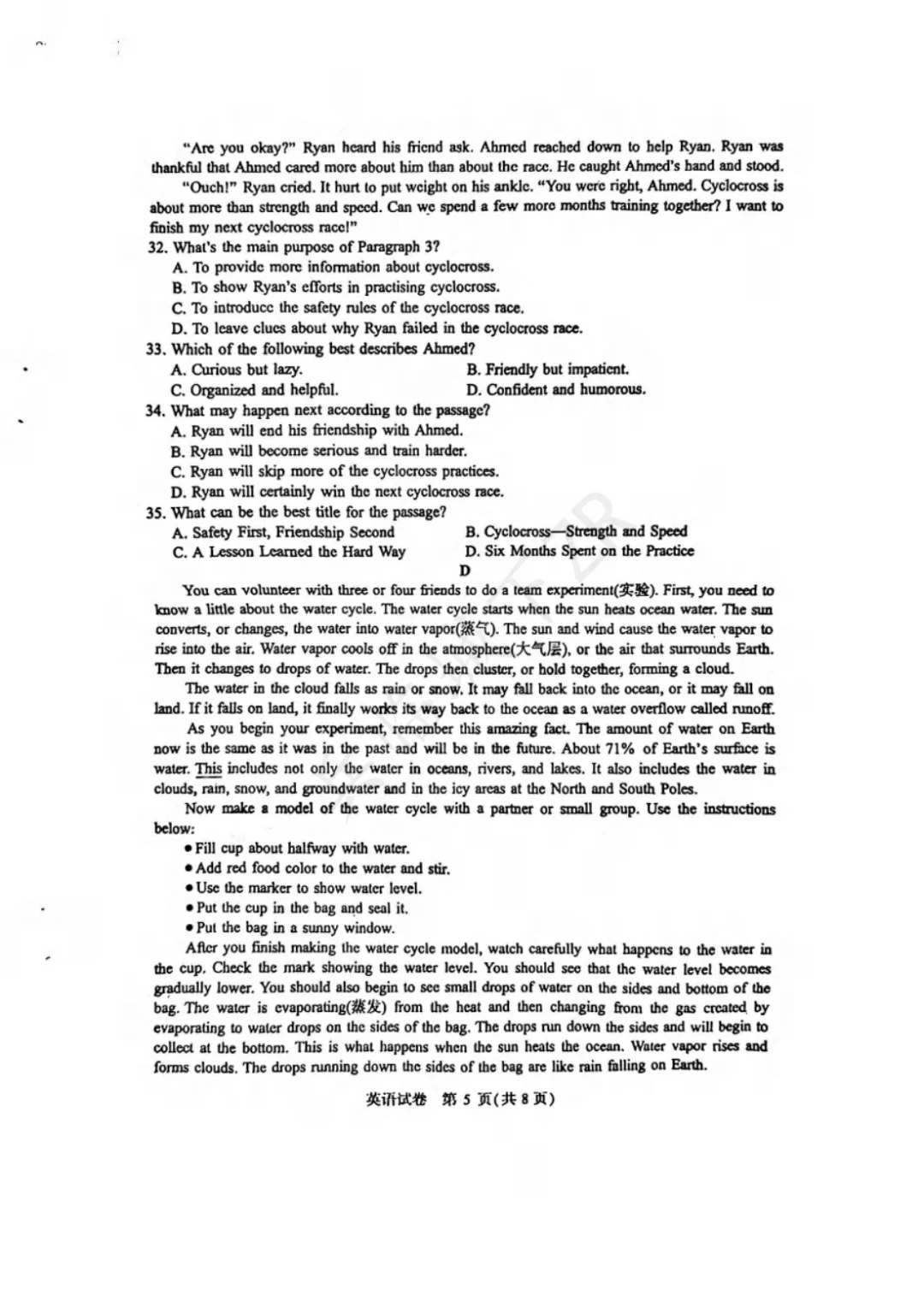 "Are you okay?" Ryan heard his friend ask. Ahmed reached down to help Ryan. Ryan was thankful that Ahmed cared more about him than about the race. He caught Ahmed's hand and stood.

"Ouch!" Ryan cried. It hurt to put weight on his ankle. "You were right, Ahmed. Cyclocross is about more than strength and speed. Can we spend a few more months training together? I want to finish my next cyclocross race!"

32. What's the main purpose of Paragraph 3?
A. To provide more information about cyclocross.
B. To show Ryan's efforts in practising cyclocross.
C. To introduce the safety rules of the cyclocross race.
D. To leave clues about why Ryan failed in the cyclocross race.

33. Which of the following best describes Ahmed?
A. Curious but lazy.
B. Friendly but impatient.
C. Organized and helpful.
D. Confident and humorous.

34. What may happen next according to the passage?
A. Ryan will end his friendship with Ahmed.
B. Ryan will become serious and train harder.
C. Ryan will skip more of the cyclocross practices.
D. Ryan will certainly win the next cyclocross race.

35. What can be the best title for the passage?
A. Safety First, Friendship Second
B. Cyclocross—Strength and Speed
C. A Lesson Learned the Hard Way
D. Six Months Spent on the Practice

D

You can volunteer with three or four friends to do a team experiment(实验). First, you need to know a little about the water cycle. The water cycle starts when the sun heats ocean water. The sun converts, or changes, the water into water vapor(蒸气). The sun and wind cause the water vapor to rise into the air. Water vapor cools off in the atmosphere(大气层), or the air that surrounds Earth. Then it changes to drops of water. The drops then cluster, or hold together, forming a cloud.

The water in the cloud falls as rain or snow. It may fall back into the ocean, or it may fall on land. If it falls on land, it finally works its way back to the ocean as a water overflow called runoff.

As you begin your experiment, remember this amazing fact. The amount of water on Earth now is the same as it was in the past and will be in the future. About 71% of Earth's surface is water. This includes not only the water in oceans, rivers, and lakes. It also includes the water in clouds, rain, snow, and groundwater and in the icy areas at the North and South Poles.

Now make a model of the water cycle with a partner or small group. Use the instructions below:
• Fill cup about halfway with water.
• Add red food color to the water and stir.
• Use the marker to show water level.
• Put the cup in the bag and seal it.
• Put the bag in a sunny window.

After you finish making the water cycle model, watch carefully what happens to the water in the cup. Check the mark showing the water level. You should see that the water level becomes gradually lower. You should also begin to see small drops of water on the sides and bottom of the bag. The water is evaporating(蒸发) from the heat and then changing from the gas created by evaporating to water drops on the sides of the bag. The drops run down the sides and will begin to collect at the bottom. This is what happens when the sun heats the ocean. Water vapor rises and forms clouds. The drops running down the sides of the bag are like rain falling on Earth.

英语试卷 第 5 页(共 8 页)